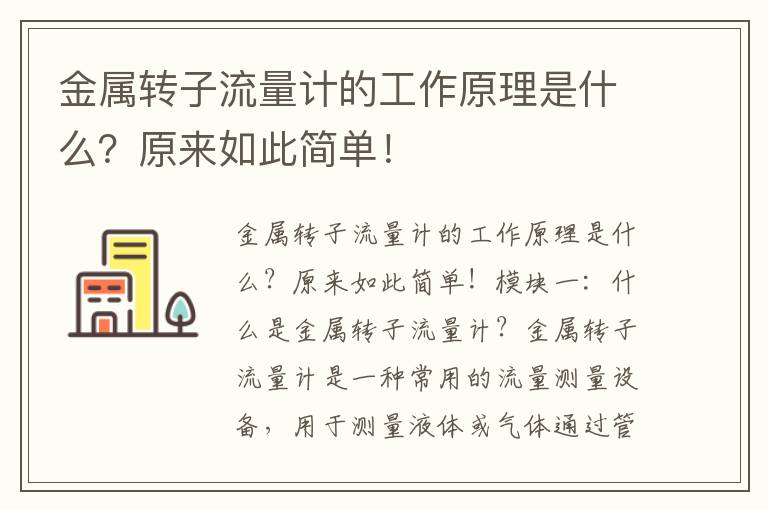 金属转子流量计的工作原理是什么？原来如此简单！

金属转子流量计的工作原理是什么？原来如此简单！模块一：什么是金属转子流量计？金属转子流量计是一种常用的流量测量设备，用于测量液体或气体通过管